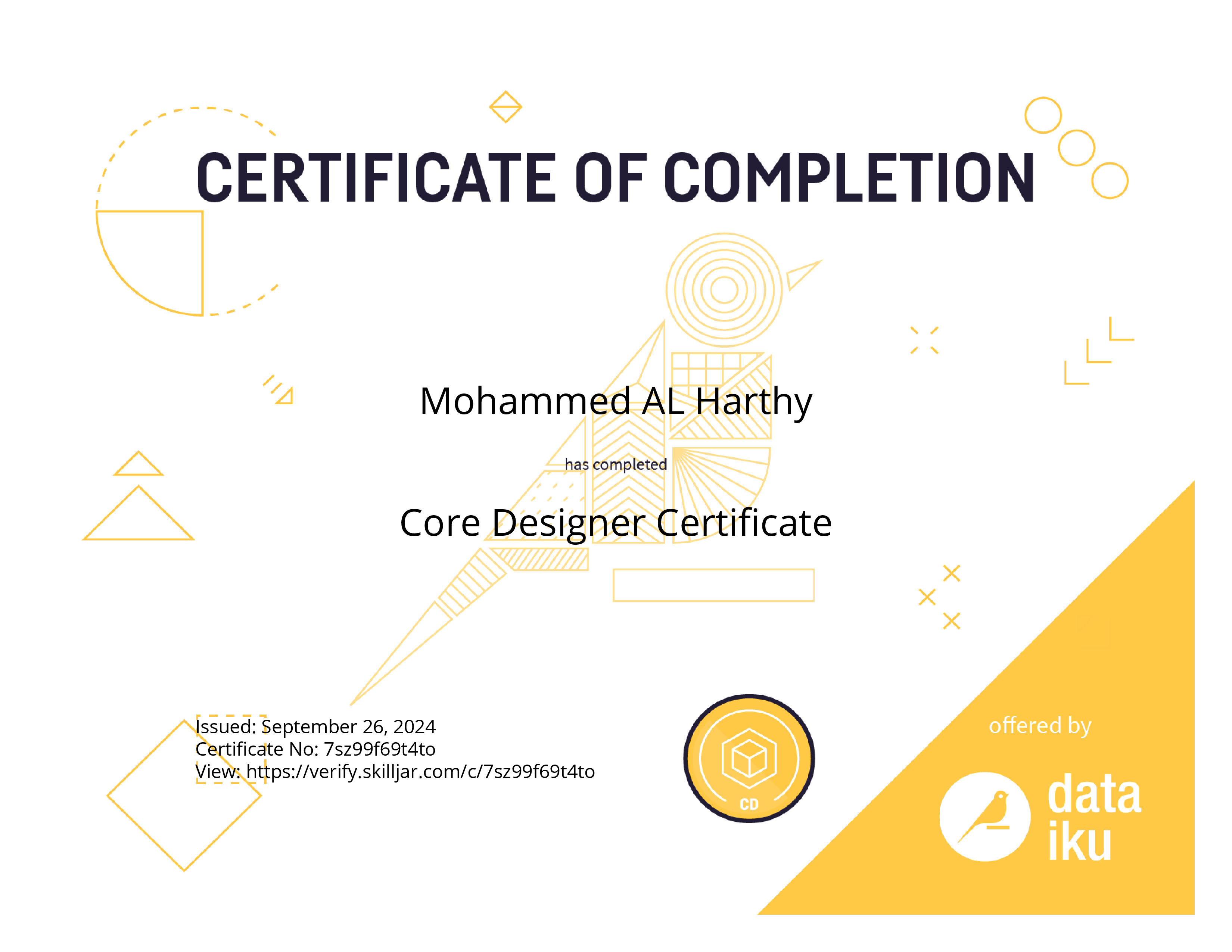 CERTIFICATE OF COMPLETION

Mohammed AL Harthy

has completed

Core Designer Certificate

Issued: September 26, 2024
Certificate No: 7sz99f69t4to
View: https://verify.skilljar.com/c/7sz99f69t4to

CD

offered by

data
iku